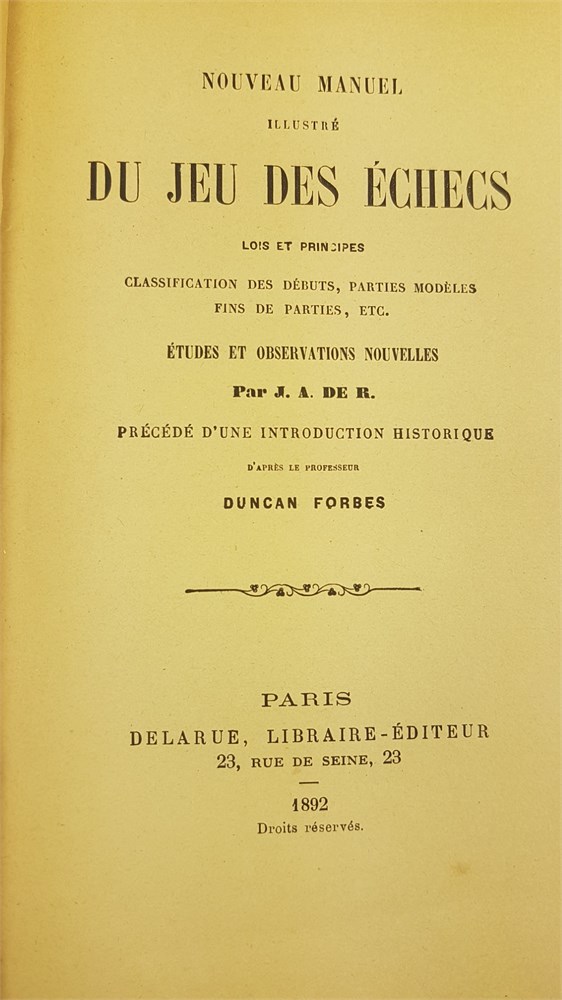 NOUVEAU MANUEL

ILLUSTRÉ

DU JEU DES ÉCHECS

LOIS ET PRINCIPES

CLASSIFICATION DES DÉBUTS, PARTIES MODÈLES FINS DE PARTIES, ETC.

ÉTUDES ET OBSERVATIONS NOUVELLES

Par J. A. DE R.

PRÉCÉDÉ D'UNE INTRODUCTION HISTORIQUE

D'APRÈS LE PROFESSEUR

DUNCAN FORBES

PARIS

DELARUE, LIBRAIRE-ÉDITEUR

23, RUE DE SEINE, 23

1892

Droits réservés.